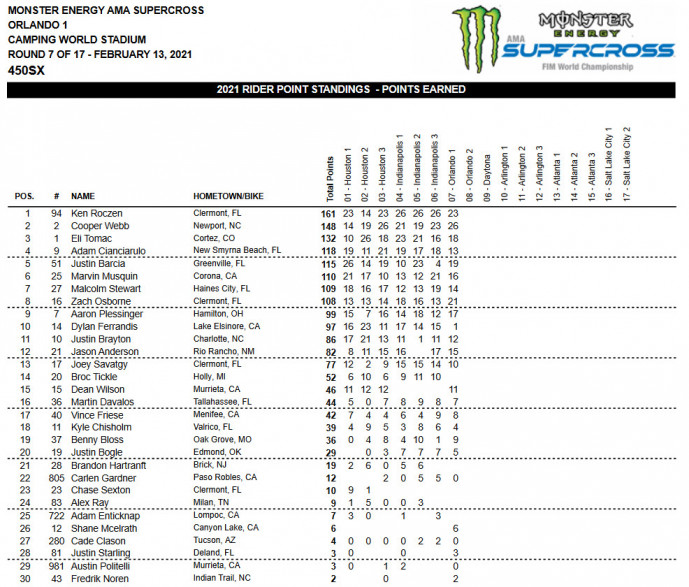 MONSTER ENERGY AMA SUPERCROSS
ORLANDO 1
CAMPING WORLD STADIUM
ROUND 7 OF 17 - FEBRUARY 13, 2021
450SX

MONSTER ENERGY
AMA SUPERCROSS
FIM World Championship

2021 RIDER POINT STANDINGS - POINTS EARNED

| POS. | # | NAME | HOMETOWN/BIKE | Total Points | 01 - Houston 1 | 02 - Houston 2 | 03 - Houston 3 | 04 - Indianapolis 1 | 05 - Indianapolis 2 | 06 - Indianapolis 3 | 07 - Orlando 1 | 08 - Orlando 2 | 09 - Daytona | 10 - Arlington 1 | 11 - Arlington 2 | 12 - Arlington 3 | 13 - Atlanta 1 | 14 - Atlanta 2 | 15 - Atlanta 3 | 16 - Salt Lake City 1 | 17 - Salt Lake City 2 |
|---|---|---|---|---|---|---|---|---|---|---|---|---|---|---|---|---|---|---|---|---|---|
| 1 | 94 | Ken Roczen | Clermont, FL | 161 | 23 | 14 | 23 | 26 | 26 | 26 | 23 | | | | | | | | | | |
| 2 | 2 | Cooper Webb | Newport, NC | 148 | 14 | 19 | 26 | 21 | 19 | 23 | 26 | | | | | | | | | | |
| 3 | 1 | Eli Tomac | Cortez, CO | 132 | 10 | 26 | 18 | 23 | 21 | 16 | 18 | | | | | | | | | | |
| 4 | 9 | Adam Cianciarulo | New Smyrna Beach, FL | 118 | 19 | 11 | 21 | 19 | 17 | 18 | 13 | | | | | | | | | | |
| 5 | 51 | Justin Barcia | Greenville, FL | 115 | 26 | 14 | 19 | 10 | 23 | 4 | 19 | | | | | | | | | | |
| 6 | 25 | Marvin Musquin | Corona, CA | 110 | 21 | 17 | 10 | 13 | 12 | 21 | 16 | | | | | | | | | | |
| 7 | 27 | Malcolm Stewart | Haines City, FL | 109 | 18 | 16 | 17 | 12 | 13 | 19 | 14 | | | | | | | | | | |
| 8 | 16 | Zach Osborne | Clermont, FL | 108 | 13 | 13 | 14 | 18 | 16 | 13 | 21 | | | | | | | | | | |
| 9 | 7 | Aaron Plessinger | Hamilton, OH | 99 | 15 | 7 | 16 | 14 | 18 | 12 | 17 | | | | | | | | | | |
| 10 | 14 | Dylan Ferrandis | Lake Elsinore, CA | 97 | 16 | 23 | 11 | 17 | 14 | 15 | 1 | | | | | | | | | | |
| 11 | 10 | Justin Brayton | Charlotte, NC | 86 | 17 | 21 | 13 | 11 | 1 | 11 | 12 | | | | | | | | | | |
| 12 | 21 | Jason Anderson | Rio Rancho, NM | 82 | 8 | 11 | 15 | 16 | | 17 | 15 | | | | | | | | | | |
| 13 | 17 | Joey Savatgy | Clermont, FL | 77 | 12 | 2 | 9 | 15 | 15 | 14 | 10 | | | | | | | | | | |
| 14 | 20 | Broc Tickle | Holly, MI | 52 | 6 | 10 | 6 | 9 | 11 | 10 | | | | | | | | | | | |
| 15 | 15 | Dean Wilson | Murrieta, CA | 46 | 11 | 12 | 12 | | | | 11 | | | | | | | | | | |
| 16 | 36 | Martin Davalos | Tallahassee, FL | 44 | 5 | 0 | 7 | 8 | 9 | 8 | 7 | | | | | | | | | | |
| 17 | 40 | Vince Friese | Menifee, CA | 42 | 7 | 4 | 4 | 6 | 4 | 9 | 8 | | | | | | | | | | |
| 18 | 11 | Kyle Chisholm | Valrico, FL | 39 | 4 | 9 | 5 | 3 | 8 | 6 | 4 | | | | | | | | | | |
| 19 | 37 | Benny Bloss | Oak Grove, MO | 36 | 0 | 4 | 8 | 4 | 10 | 1 | 9 | | | | | | | | | | |
| 20 | 19 | Justin Bogle | Edmond, OK | 29 | | 0 | 3 | 7 | 7 | 7 | 5 | | | | | | | | | | |
| 21 | 28 | Brandon Hartranft | Brick, NJ | 19 | 2 | 6 | 0 | 5 | 6 | | | | | | | | | | | | |
| 22 | 805 | Carlen Gardner | Paso Robles, CA | 12 | | | 2 | 0 | 5 | 5 | 0 | | | | | | | | | | |
| 23 | 23 | Chase Sexton | Clermont, FL | 10 | 9 | 1 | | | | | | | | | | | | | | | |
| 24 | 83 | Alex Ray | Milan, TN | 9 | 1 | 5 | 0 | 0 | 3 | | | | | | | | | | | | |
| 25 | 722 | Adam Enticknap | Lompoc, CA | 7 | 3 | 0 | | 1 | | 3 | | | | | | | | | | | |
| 26 | 12 | Shane Mcelrath | Canyon Lake, CA | 6 | | | | | | | 6 | | | | | | | | | | |
| 27 | 280 | Cade Clason | Tucson, AZ | 4 | 0 | 0 | 0 | 0 | 2 | 2 | 0 | | | | | | | | | | |
| 28 | 81 | Justin Starling | Deland, FL | 3 | 0 | | | 0 | | | 3 | | | | | | | | | | |
| 29 | 981 | Austin Politelli | Murrieta, CA | 3 | 0 | | 1 | 2 | | | 0 | | | | | | | | | | |
| 30 | 43 | Fredrik Noren | Indian Trail, NC | 2 | | | 0 | | | | 2 | | | | | | | | | | |